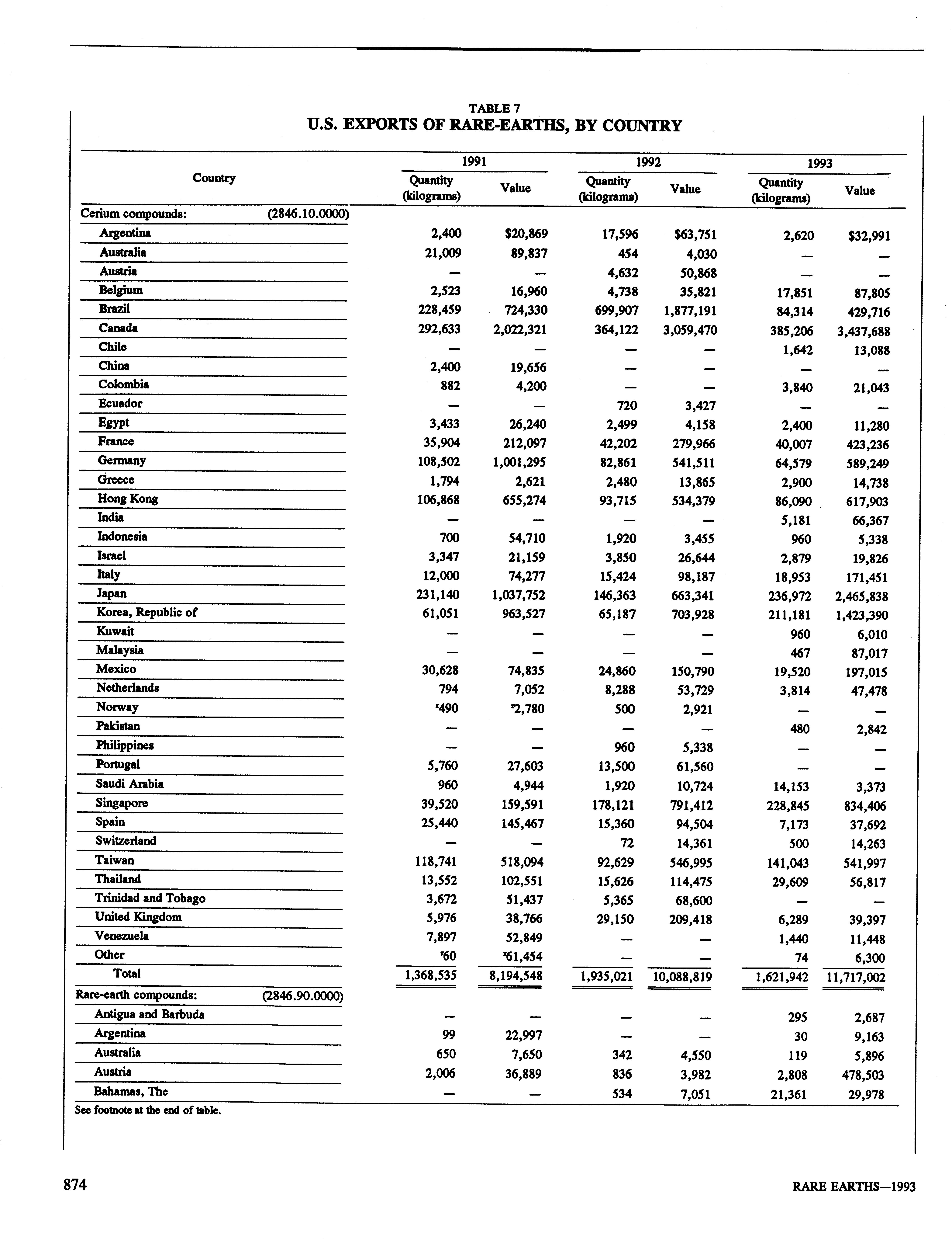 TABLE 7
U.S. EXPORTS OF RARE-EARTHS, BY COUNTRY

| Country | 1991 Quantity (kilograms) | 1991 Value | 1992 Quantity (kilograms) | 1992 Value | 1993 Quantity (kilograms) | 1993 Value |
|---|---|---|---|---|---|---|
| Cerium compounds: (2846.10.0000) | | | | | | |
| Argentina | 2,400 | \$20,869 | 17,596 | \$63,751 | 2,620 | \$32,991 |
| Australia | 21,009 | 89,837 | 454 | 4,030 | — | — |
| Austria | — | — | 4,632 | 50,868 | — | — |
| Belgium | 2,523 | 16,960 | 4,738 | 35,821 | 17,851 | 87,805 |
| Brazil | 228,459 | 724,330 | 699,907 | 1,877,191 | 84,314 | 429,716 |
| Canada | 292,633 | 2,022,321 | 364,122 | 3,059,470 | 385,206 | 3,437,688 |
| Chile | — | — | — | — | 1,642 | 13,088 |
| China | 2,400 | 19,656 | — | — | — | — |
| Colombia | 882 | 4,200 | — | — | 3,840 | 21,043 |
| Ecuador | — | — | 720 | 3,427 | — | — |
| Egypt | 3,433 | 26,240 | 2,499 | 4,158 | 2,400 | 11,280 |
| France | 35,904 | 212,097 | 42,202 | 279,966 | 40,007 | 423,236 |
| Germany | 108,502 | 1,001,295 | 82,861 | 541,511 | 64,579 | 589,249 |
| Greece | 1,794 | 2,621 | 2,480 | 13,865 | 2,900 | 14,738 |
| Hong Kong | 106,868 | 655,274 | 93,715 | 534,379 | 86,090 | 617,903 |
| India | — | — | — | — | 5,181 | 66,367 |
| Indonesia | 700 | 54,710 | 1,920 | 3,455 | 960 | 5,338 |
| Israel | 3,347 | 21,159 | 3,850 | 26,644 | 2,879 | 19,826 |
| Italy | 12,000 | 74,277 | 15,424 | 98,187 | 18,953 | 171,451 |
| Japan | 231,140 | 1,037,752 | 146,363 | 663,341 | 236,972 | 2,465,838 |
| Korea, Republic of | 61,051 | 963,527 | 65,187 | 703,928 | 211,181 | 1,423,390 |
| Kuwait | — | — | — | — | 960 | 6,010 |
| Malaysia | — | — | — | — | 467 | 87,017 |
| Mexico | 30,628 | 74,835 | 24,860 | 150,790 | 19,520 | 197,015 |
| Netherlands | 794 | 7,052 | 8,288 | 53,729 | 3,814 | 47,478 |
| Norway | $^r$490 | $^r$2,780 | 500 | 2,921 | — | — |
| Pakistan | — | — | — | — | 480 | 2,842 |
| Philippines | — | — | 960 | 5,338 | — | — |
| Portugal | 5,760 | 27,603 | 13,500 | 61,560 | — | — |
| Saudi Arabia | 960 | 4,944 | 1,920 | 10,724 | 14,153 | 3,373 |
| Singapore | 39,520 | 159,591 | 178,121 | 791,412 | 228,845 | 834,406 |
| Spain | 25,440 | 145,467 | 15,360 | 94,504 | 7,173 | 37,692 |
| Switzerland | — | — | 72 | 14,361 | 500 | 14,263 |
| Taiwan | 118,741 | 518,094 | 92,629 | 546,995 | 141,043 | 541,997 |
| Thailand | 13,552 | 102,551 | 15,626 | 114,475 | 29,609 | 56,817 |
| Trinidad and Tobago | 3,672 | 51,437 | 5,365 | 68,600 | — | — |
| United Kingdom | 5,976 | 38,766 | 29,150 | 209,418 | 6,289 | 39,397 |
| Venezuela | 7,897 | 52,849 | — | — | 1,440 | 11,448 |
| Other | $^r$60 | $^r$61,454 | — | — | 74 | 6,300 |
| Total | 1,368,535 | 8,194,548 | 1,935,021 | 10,088,819 | 1,621,942 | 11,717,002 |
| Rare-earth compounds: (2846.90.0000) | | | | | | |
| Antigua and Barbuda | — | — | — | — | 295 | 2,687 |
| Argentina | 99 | 22,997 | — | — | 30 | 9,163 |
| Australia | 650 | 7,650 | 342 | 4,550 | 119 | 5,896 |
| Austria | 2,006 | 36,889 | 836 | 3,982 | 2,808 | 478,503 |
| Bahamas, The | — | — | 534 | 7,051 | 21,361 | 29,978 |

See footnote at the end of table.

874

RARE EARTHS—1993